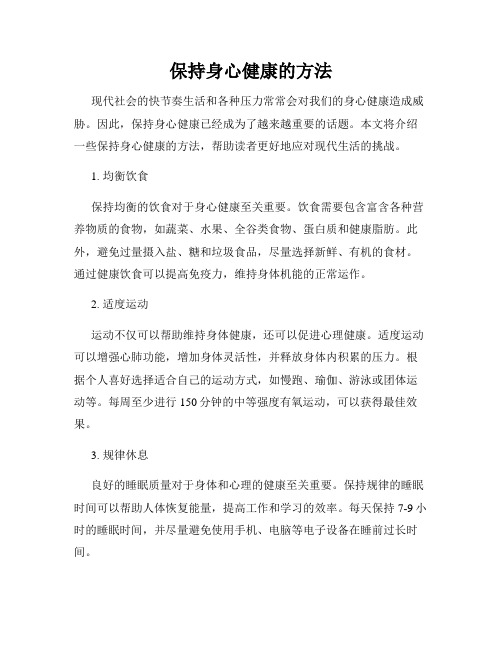 保持身心健康的方法

现代社会的快节奏生活和各种压力常常会对我们的身心健康造成威胁。因此，保持身心健康已经成为了越来越重要的话题。本文将介绍一些保持身心健康的方法，帮助读者更好地应对现代生活的挑战。

1. 均衡饮食

保持均衡的饮食对于身心健康至关重要。饮食需要包含富含各种营养物质的食物，如蔬菜、水果、全谷类食物、蛋白质和健康脂肪。此外，避免过量摄入盐、糖和垃圾食品，尽量选择新鲜、有机的食材。通过健康饮食可以提高免疫力，维持身体机能的正常运作。

2. 适度运动

运动不仅可以帮助维持身体健康，还可以促进心理健康。适度运动可以增强心肺功能，增加身体灵活性，并释放身体内积累的压力。根据个人喜好选择适合自己的运动方式，如慢跑、瑜伽、游泳或团体运动等。每周至少进行 150 分钟的中等强度有氧运动，可以获得最佳效果。

3. 规律休息

良好的睡眠质量对于身体和心理的健康至关重要。保持规律的睡眠时间可以帮助人体恢复能量，提高工作和学习的效率。每天保持 7-9 小时的睡眠时间，并尽量避免使用手机、电脑等电子设备在睡前过长时间。